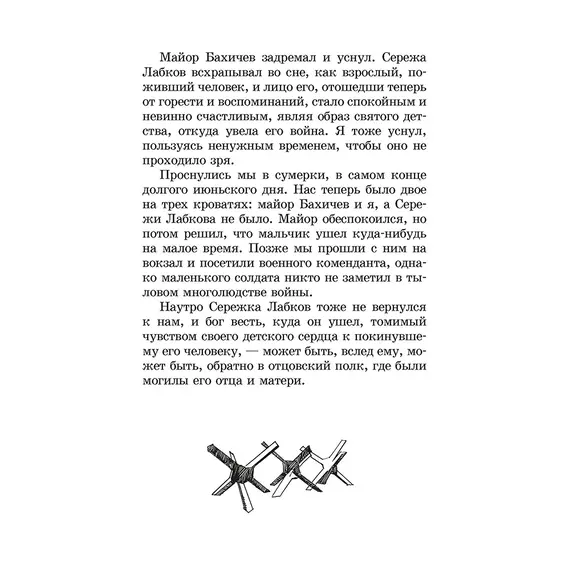 Майор Бахичев задремал и уснул. Сережа Лабков всхрапывал во сне, как взрослый, поживший человек, и лицо его, отошедши теперь от горести и воспоминаний, стало спокойным и невинно счастливым, являя образ святого детства, откуда увела его война. Я тоже уснул, пользуясь ненужным временем, чтобы оно не проходило зря.

Проснулись мы в сумерки, в самом конце долгого июньского дня. Нас теперь было двое на трех кроватях: майор Бахичев и я, а Сережи Лабкова не было. Майор обеспокоился, но потом решил, что мальчик ушел куда-нибудь на малое время. Позже мы прошли с ним на вокзал и посетили военного коменданта, однако маленького солдата никто не заметил в тыловом многолюдстве войны.

Наутро Сережка Лабков тоже не вернулся к нам, и бог весть, куда он ушел, томимый чувством своего детского сердца к покинувшему его человеку, — может быть, вслед ему, может быть, обратно в отцовский полк, где были могилы его отца и матери.